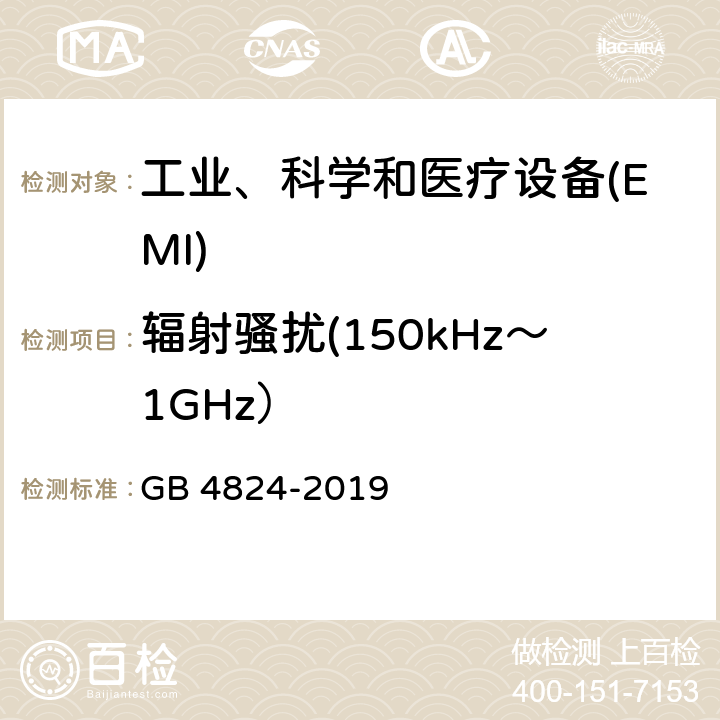 MA CNAS ilac-MRA

检测对象： 工业、科学和医疗设备(EMI)

检测项目： 辐射骚扰(150kHz～1GHz）

检测标准： GB 4824-2019

百检 Baijiantest.com

做检测 上百检
400-151-7153